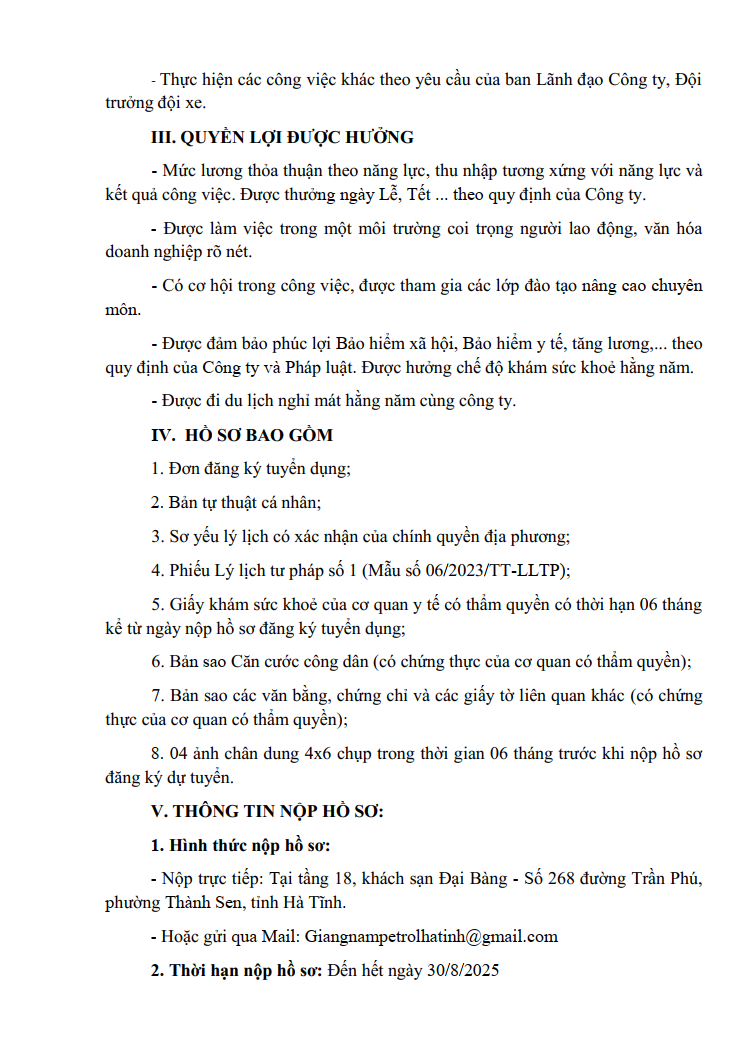 - Thực hiện các công việc khác theo yêu cầu của ban Lãnh đạo Công ty, Đội trưởng đội xe.

III. QUYỀN LỢI ĐƯỢC HƯỞNG

- Mức lương thỏa thuận theo năng lực, thu nhập tương xứng với năng lực và kết quả công việc. Được thưởng ngày Lễ, Tết ... theo quy định của Công ty.

- Được làm việc trong một môi trường coi trọng người lao động, văn hóa doanh nghiệp rõ nét.

- Có cơ hội trong công việc, được tham gia các lớp đào tạo nâng cao chuyên môn.

- Được đảm bảo phúc lợi Bảo hiểm xã hội, Bảo hiểm y tế, tăng lương,... theo quy định của Công ty và Pháp luật. Được hưởng chế độ khám sức khoẻ hằng năm.

- Được đi du lịch nghỉ mát hằng năm cùng công ty.

IV. HỒ SƠ BAO GỒM

1. Đơn đăng ký tuyển dụng;

2. Bản tự thuật cá nhân;

3. Sơ yếu lý lịch có xác nhận của chính quyền địa phương;

4. Phiếu Lý lịch tư pháp số 1 (Mẫu số 06/2023/TT-LLTP);

5. Giấy khám sức khoẻ của cơ quan y tế có thẩm quyền có thời hạn 06 tháng kể từ ngày nộp hồ sơ đăng ký tuyển dụng;

6. Bản sao Căn cước công dân (có chứng thực của cơ quan có thẩm quyền);

7. Bản sao các văn bằng, chứng chỉ và các giấy tờ liên quan khác (có chứng thực của cơ quan có thẩm quyền);

8. 04 ảnh chân dung 4x6 chụp trong thời gian 06 tháng trước khi nộp hồ sơ đăng ký dự tuyển.

V. THÔNG TIN NỘP HỒ SƠ:

1. Hình thức nộp hồ sơ:

- Nộp trực tiếp: Tại tầng 18, khách sạn Đại Bàng - Số 268 đường Trần Phú, phường Thành Sen, tỉnh Hà Tĩnh.

- Hoặc gửi qua Mail: Giangnampetrolhatinh@gmail.com

2. Thời hạn nộp hồ sơ: Đến hết ngày 30/8/2025